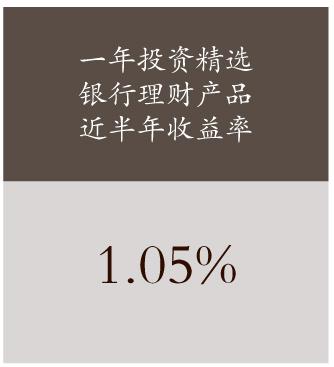 一年投资精选
银行理财产品
近半年收益率

1.05%